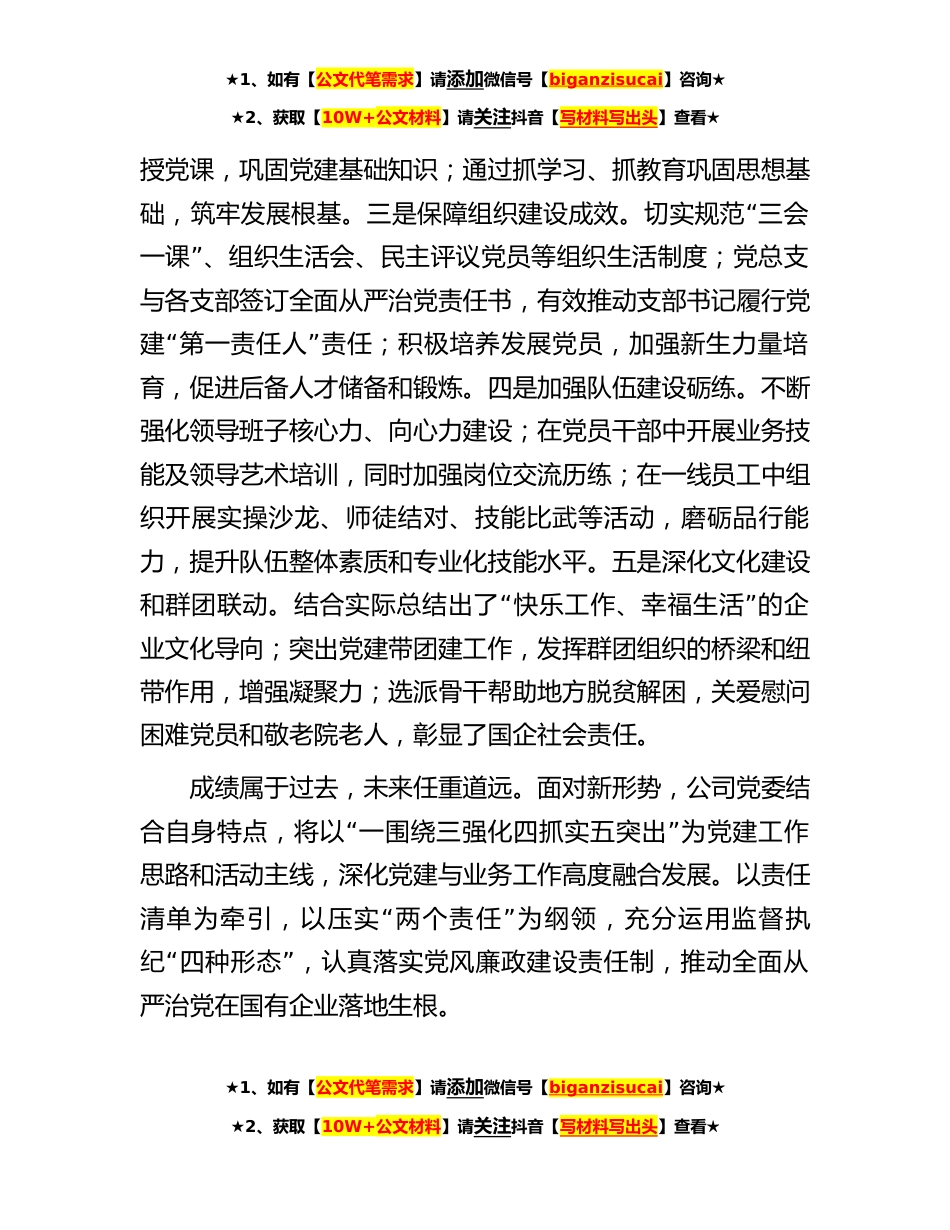 ★1、如有【公文代笔需求】请添加微信号【biganzisucai】咨询★

★2、获取【10W+公文材料】请关注抖音【写材料写出头】查看★

授党课，巩固党建基础知识；通过抓学习、抓教育巩固思想基础，筑牢发展根基。三是保障组织建设成效。切实规范“三会一课”、组织生活会、民主评议党员等组织生活制度；党总支与各支部签订全面从严治党责任书，有效推动支部书记履行党建“第一责任人”责任；积极培养发展党员，加强新生力量培育，促进后备人才储备和锻炼。四是加强队伍建设砺练。不断强化领导班子核心力、向心力建设；在党员干部中开展业务技能及领导艺术培训，同时加强岗位交流历练；在一线员工中组织开展实操沙龙、师徒结对、技能比武等活动，磨砺品行能力，提升队伍整体素质和专业化技能水平。五是深化文化建设和群团联动。结合实际总结出了“快乐工作、幸福生活”的企业文化导向；突出党建带团建工作，发挥群团组织的桥梁和纽带作用，增强凝聚力；选派骨干帮助地方脱贫解困，关爱慰问困难党员和敬老院老人，彰显了国企社会责任。

成绩属于过去，未来任重道远。面对新形势，公司党委结合自身特点，将以“一围绕三强化四抓实五突出”为党建工作思路和活动主线，深化党建与业务工作高度融合发展。以责任清单为牵引，以压实“两个责任”为纲领，充分运用监督执纪“四种形态”，认真落实党风廉政建设责任制，推动全面从严治党在国有企业落地生根。

★1、如有【公文代笔需求】请添加微信号【biganzisucai】咨询★

★2、获取【10W+公文材料】请关注抖音【写材料写出头】查看★